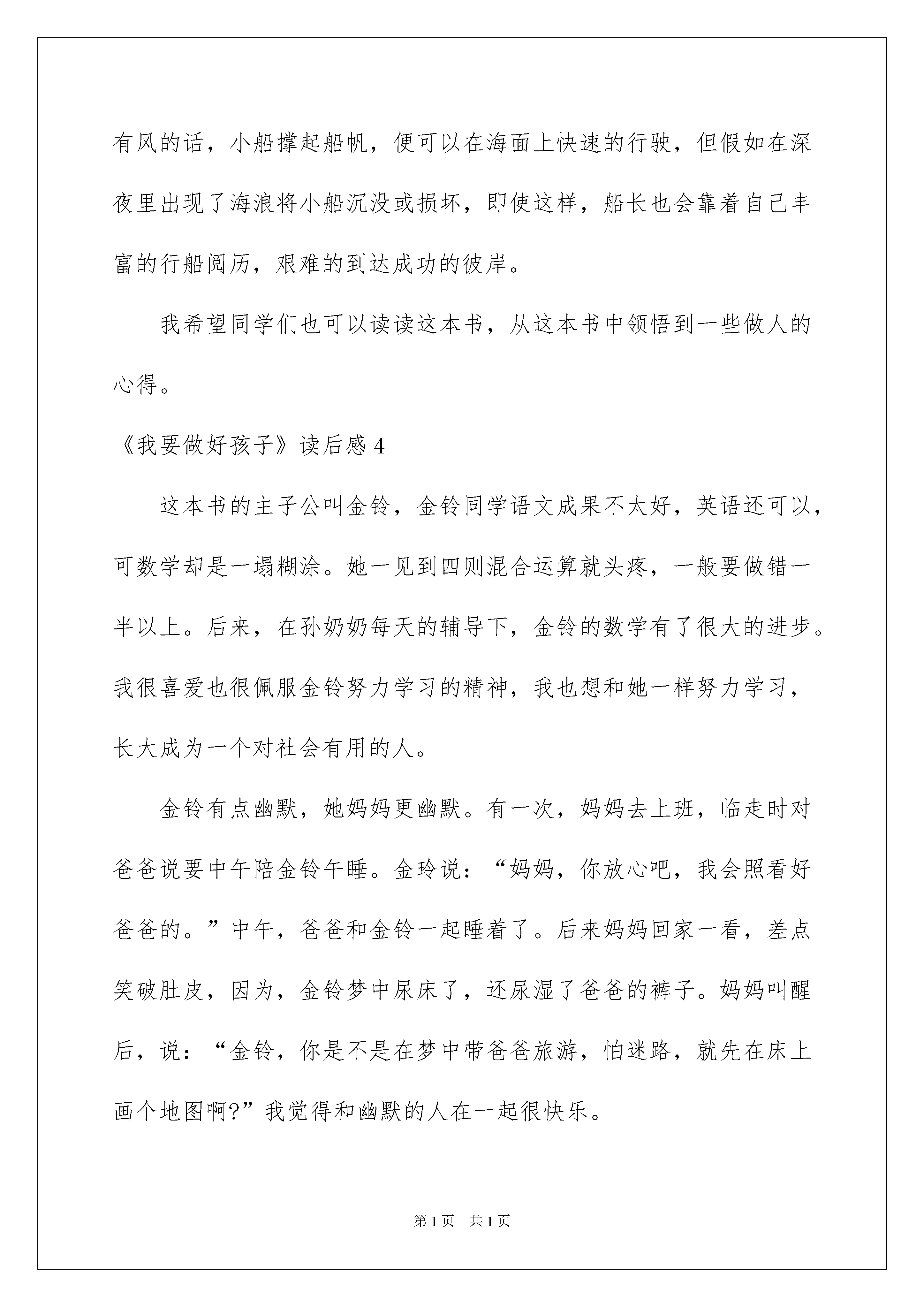 有风的话，小船撑起船帆，便可以在海面上快速的行驶，但假如在深夜里出现了海浪将小船沉没或损坏，即使这样，船长也会靠着自己丰富的行船阅历，艰难的到达成功的彼岸。

我希望同学们也可以读读这本书，从这本书中领悟到一些做人的心得。

《我要做好孩子》读后感 4

这本书的主子公叫金铃，金铃同学语文成果不太好，英语还可以，可数学却是一塌糊涂。她一见到四则混合运算就头疼，一般要做错一半以上。后来，在孙奶奶每天的辅导下，金铃的数学有了很大的进步。我很喜爱也很佩服金铃努力学习的精神，我也想和她一样努力学习，长大成为一个对社会有用的人。

金铃有点幽默，她妈妈更幽默。有一次，妈妈去上班，临走时对爸爸说要中午陪金铃午睡。金玲说：“妈妈，你放心吧，我会照看好爸爸的。”中午，爸爸和金铃一起睡着了。后来妈妈回家一看，差点笑破肚皮，因为，金铃梦中尿床了，还尿湿了爸爸的裤子。妈妈叫醒后，说：“金铃，你是不是在梦中带爸爸旅游，怕迷路，就先在床上画个地图啊?”我觉得和幽默的人在一起很快乐。

第 1 页　共 1 页